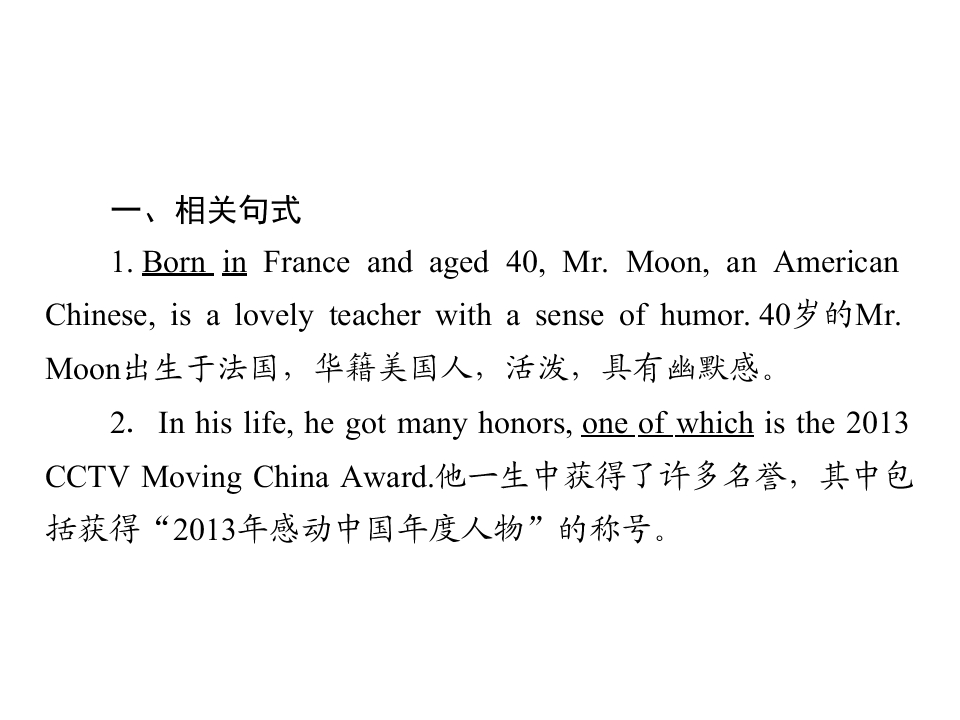 一、相关句式

1. Born in France and aged 40, Mr. Moon, an American Chinese, is a lovely teacher with a sense of humor. 40岁的Mr. Moon出生于法国，华籍美国人，活泼，具有幽默感。

2. In his life, he got many honors, one of which is the 2013 CCTV Moving China Award.他一生中获得了许多名誉，其中包括获得“2013年感动中国年度人物”的称号。